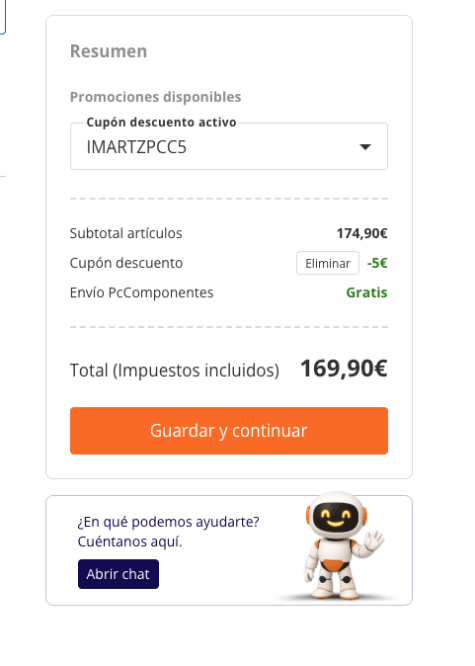 Resumen

Promociones disponibles

Cupón descuento activo

IMARTZPCC5

Subtotal artículos 174,90€

Cupón descuento Eliminar -5€

Envío PcComponentes Gratis

Total (Impuestos incluidos) 169,90€

Guardar y continuar

¿En qué podemos ayudarte? Cuéntanos aquí.

Abrir chat